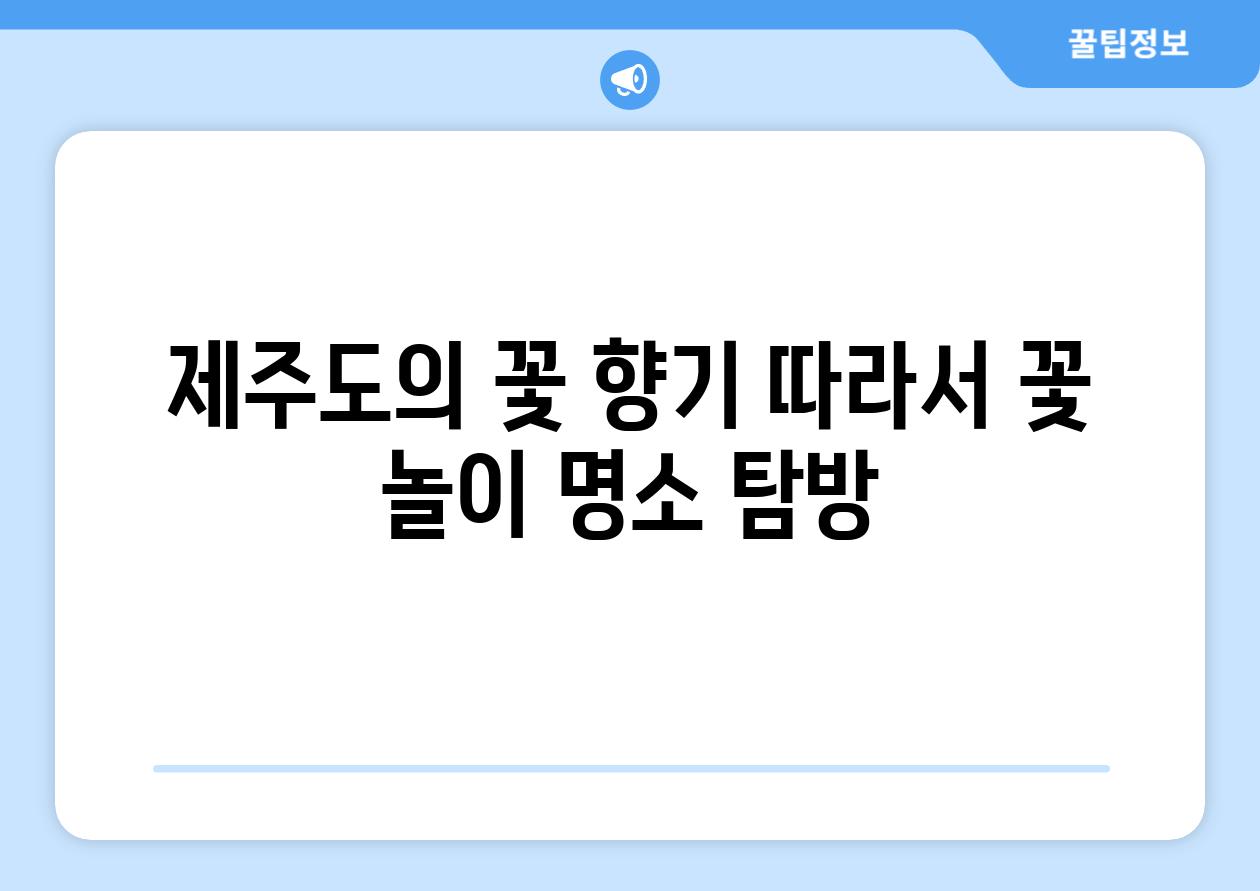 꿀팁정보

제주도의 꽃 향기 따라서 꽃 놀이 명소 탐방